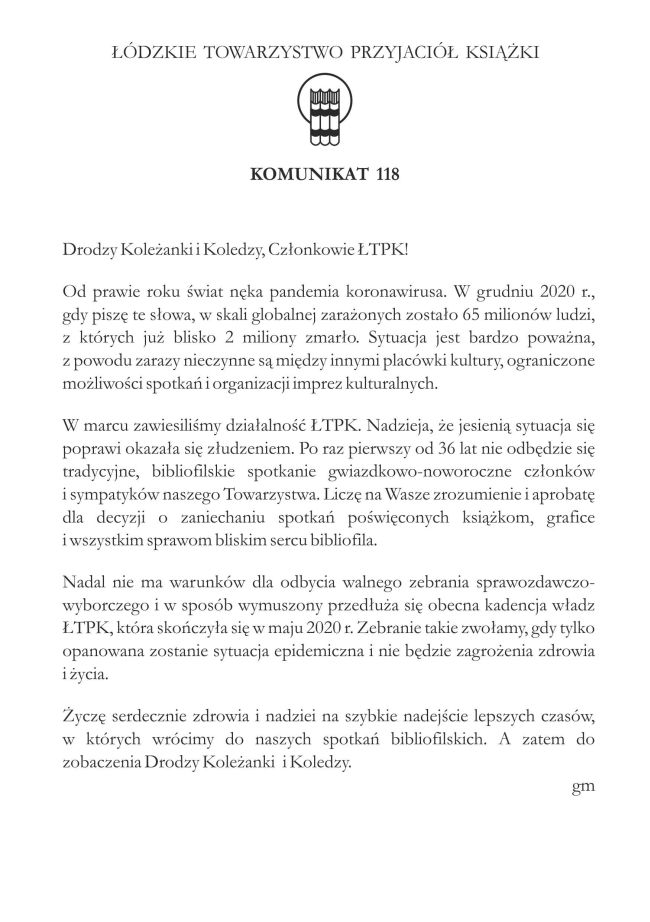 ŁÓDZKIE TOWARZYSTWO PRZYJACIÓŁ KSIĄŻKI

KOMUNIKAT 118

Drodzy Koleżanki i Koledzy, Członkowie ŁTPK!

Od prawie roku świat nęka pandemia koronawirusa. W grudniu 2020 r., gdy piszę te słowa, w skali globalnej zarażonych zostało 65 milionów ludzi, z których już blisko 2 miliony zmarło. Sytuacja jest bardzo poważna, z powodu zarazy nieczynne są między innymi placówki kultury, ograniczone możliwości spotkań i organizacji imprez kulturalnych.

W marcu zawiesiliśmy działalność ŁTPK. Nadzieja, że jesienią sytuacja się poprawi okazała się złudzeniem. Po raz pierwszy od 36 lat nie odbędzie się tradycyjne, bibliofilskie spotkanie gwiazdkowo-noworoczne członków i sympatyków naszego Towarzystwa. Liczę na Wasze zrozumienie i aprobatę dla decyzji o zaniechaniu spotkań poświęconych książkom, grafice i wszystkim sprawom bliskim sercu bibliofila.

Nadal nie ma warunków dla odbycia walnego zebrania sprawozdawczo-wyborczego i w sposób wymuszony przedłuża się obecna kadencja władz ŁTPK, która skończyła się w maju 2020 r. Zebranie takie zwołamy, gdy tylko opanowana zostanie sytuacja epidemiczna i nie będzie zagrożenia zdrowia i życia.

Życzę serdecznie zdrowia i nadziei na szybkie nadejście lepszych czasów, w których wrócimy do naszych spotkań bibliofilskich. A zatem do zobaczenia Drodzy Koleżanki i Koledzy.

gm